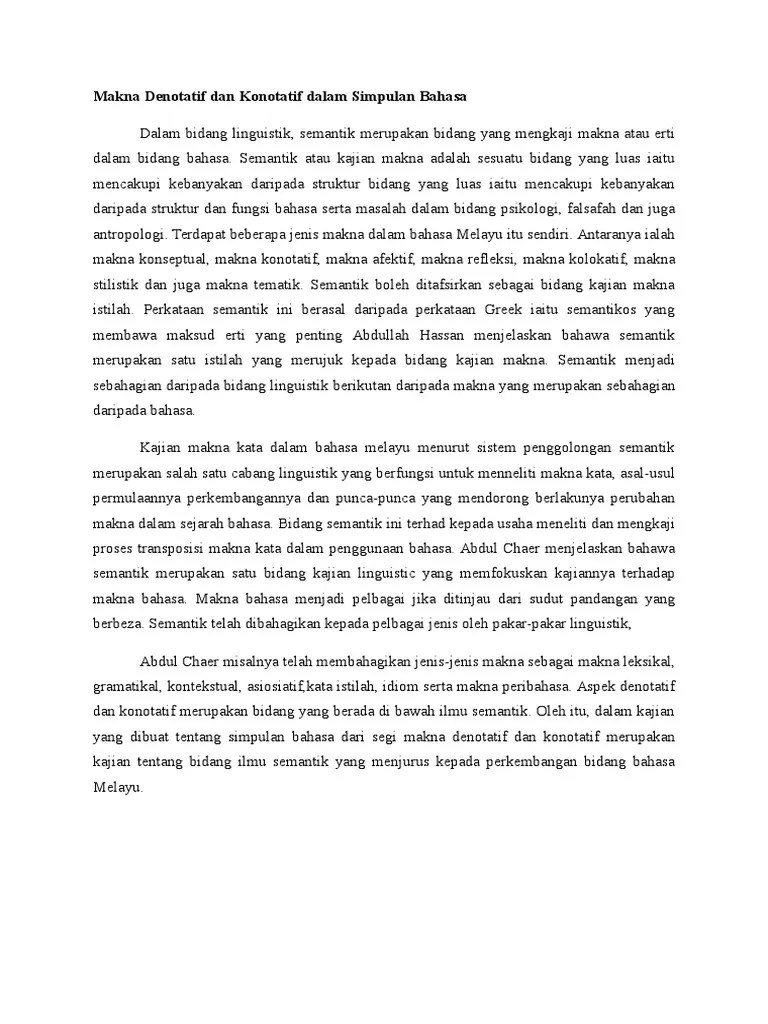 Makna Denotatif dan Konotatif dalam Simpulan Bahasa

Dalam bidang linguistik, semantik merupakan bidang yang mengkaji makna atau erti dalam bidang bahasa. Semantik atau kajian makna adalah sesuatu bidang yang luas iaitu mencakupi kebanyakan daripada struktur bidang yang luas iaitu mencakupi kebanyakan daripada struktur dan fungsi bahasa serta masalah dalam bidang psikologi, falsafah dan juga antropologi. Terdapat beberapa jenis makna dalam bahasa Melayu itu sendiri. Antaranya ialah makna konseptual, makna konotatif, makna afektif, makna refleksi, makna kolokatif, makna stilistik dan juga makna tematik. Semantik boleh ditafsirkan sebagai bidang kajian makna istilah. Perkataan semantik ini berasal daripada perkataan Greek iaitu semantikos yang membawa maksud erti yang penting Abdullah Hassan menjelaskan bahawa semantik merupakan satu istilah yang merujuk kepada bidang kajian makna. Semantik menjadi sebahagian daripada bidang linguistik berikutan daripada makna yang merupakan sebahagian daripada bahasa.

Kajian makna kata dalam bahasa melayu menurut sistem penggolongan semantik merupakan salah satu cabang linguistik yang berfungsi untuk menneliti makna kata, asal-usul permulaannya perkembangannya dan punca-punca yang mendorong berlakunya perubahan makna dalam sejarah bahasa. Bidang semantik ini terhad kepada usaha meneliti dan mengkaji proses transposisi makna kata dalam penggunaan bahasa. Abdul Chaer menjelaskan bahawa semantik merupakan satu bidang kajian linguistic yang memfokuskan kajiannya terhadap makna bahasa. Makna bahasa menjadi pelbagai jika ditinjau dari sudut pandangan yang berbeza. Semantik telah dibahagikan kepada pelbagai jenis oleh pakar-pakar linguistik,

Abdul Chaer misalnya telah membahagikan jenis-jenis makna sebagai makna leksikal, gramatikal, kontekstual, asiosiatif,kata istilah, idiom serta makna peribahasa. Aspek denotatif dan konotatif merupakan bidang yang berada di bawah ilmu semantik. Oleh itu, dalam kajian yang dibuat tentang simpulan bahasa dari segi makna denotatif dan konotatif merupakan kajian tentang bidang ilmu semantik yang menjurus kepada perkembangan bidang bahasa Melayu.